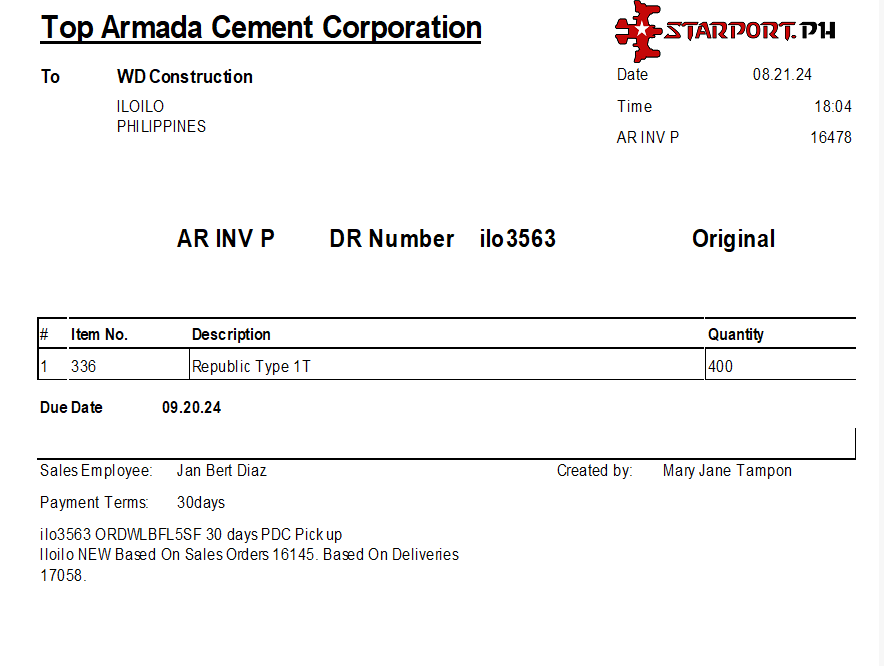 Top Armada Cement Corporation

STARPORT.PH

To WD Construction

ILOILO
PHILIPPINES

Date 08.21.24
Time 18:04
AR INV P 16478

AR INV P DR Number ilo3563 Original

| # | Item No. | Description | Quantity |
|---|---|---|---|
| 1 | 336 | Republic Type 1T | 400 |

Due Date 09.20.24

Sales Employee: Jan Bert Diaz Created by: Mary Jane Tampon

Payment Terms: 30days

ilo3563 ORDWLBFL5SF 30 days PDC Pick up
Iloilo NEW Based On Sales Orders 16145. Based On Deliveries 17058.